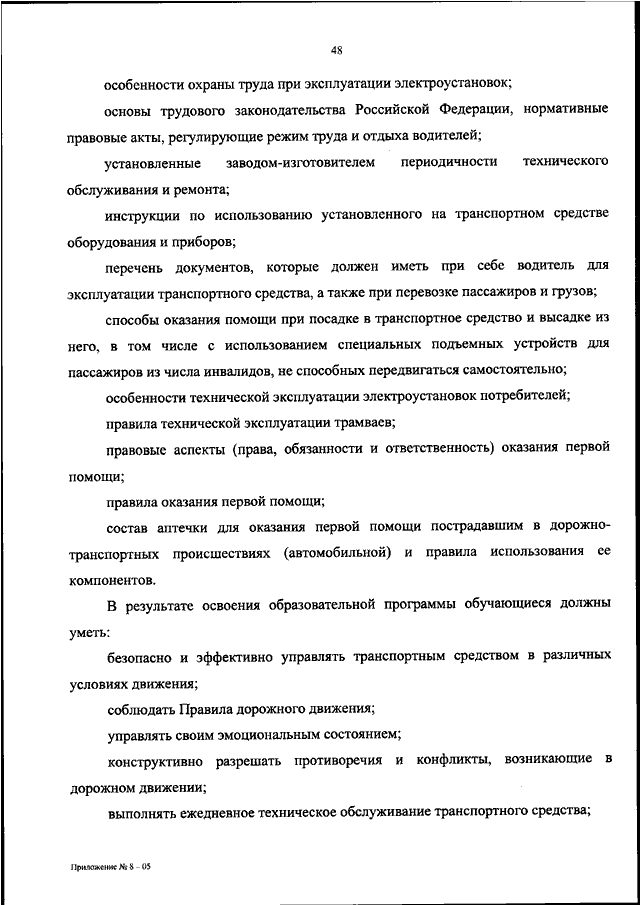 48

особенности охраны труда при эксплуатации электроустановок;

основы трудового законодательства Российской Федерации, нормативные правовые акты, регулирующие режим труда и отдыха водителей;

установленные заводом-изготовителем периодичности технического обслуживания и ремонта;

инструкции по использованию установленного на транспортном средстве оборудования и приборов;

перечень документов, которые должен иметь при себе водитель для эксплуатации транспортного средства, а также при перевозке пассажиров и грузов;

способы оказания помощи при посадке в транспортное средство и высадке из него, в том числе с использованием специальных подъемных устройств для пассажиров из числа инвалидов, не способных передвигаться самостоятельно;

особенности технической эксплуатации электроустановок потребителей;

правила технической эксплуатации трамваев;

правовые аспекты (права, обязанности и ответственность) оказания первой помощи;

правила оказания первой помощи;

состав аптечки для оказания первой помощи пострадавшим в дорожно-транспортных происшествиях (автомобильной) и правила использования ее компонентов.

В результате освоения образовательной программы обучающиеся должны уметь:

безопасно и эффективно управлять транспортным средством в различных условиях движения;

соблюдать Правила дорожного движения;

управлять своим эмоциональным состоянием;

конструктивно разрешать противоречия и конфликты, возникающие в дорожном движении;

выполнять ежедневное техническое обслуживание транспортного средства;

Приложение № 8 – 05